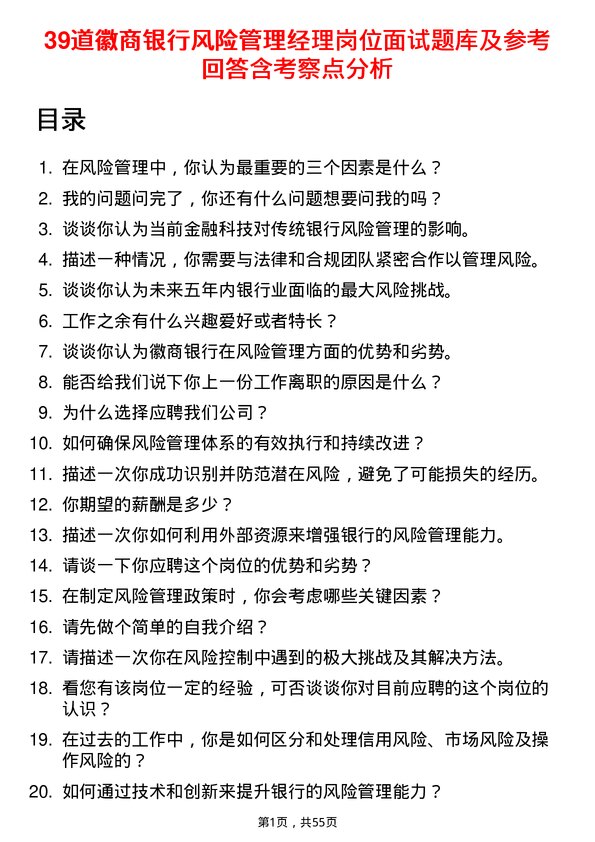 39道徽商银行风险管理经理岗位面试题库及参考回答含考察点分析

目录

1. 在风险管理中，你认为最重要的三个因素是什么？
2. 我的问题问完了，你还有什么问题想要问我的吗？
3. 谈谈你认为当前金融科技对传统银行风险管理的影响。
4. 描述一种情况，你需要与法律和合规团队紧密合作以管理风险。
5. 谈谈你认为未来五年内银行业面临的最大风险挑战。
6. 工作之余有什么兴趣爱好或者特长？
7. 谈谈你认为徽商银行在风险管理方面的优势和劣势。
8. 能否给我们说下你上一份工作离职的原因是什么？
9. 为什么选择应聘我们公司？
10. 如何确保风险管理体系的有效执行和持续改进？
11. 描述一次你成功识别并防范潜在风险，避免了可能损失的经历。
12. 你期望的薪酬是多少？
13. 描述一次你如何利用外部资源来增强银行的风险管理能力。
14. 请谈一下你应聘这个岗位的优势和劣势？
15. 在制定风险管理政策时，你会考虑哪些关键因素？
16. 请先做个简单的自我介绍？
17. 请描述一次你在风险控制中遇到的极大挑战及其解决方法。
18. 看您有该岗位一定的经验，可否谈谈你对目前应聘的这个岗位的认识？
19. 在过去的工作中，你是如何区分和处理信用风险、市场风险及操作风险的？
20. 如何通过技术和创新来提升银行的风险管理能力？

第1页，共55页